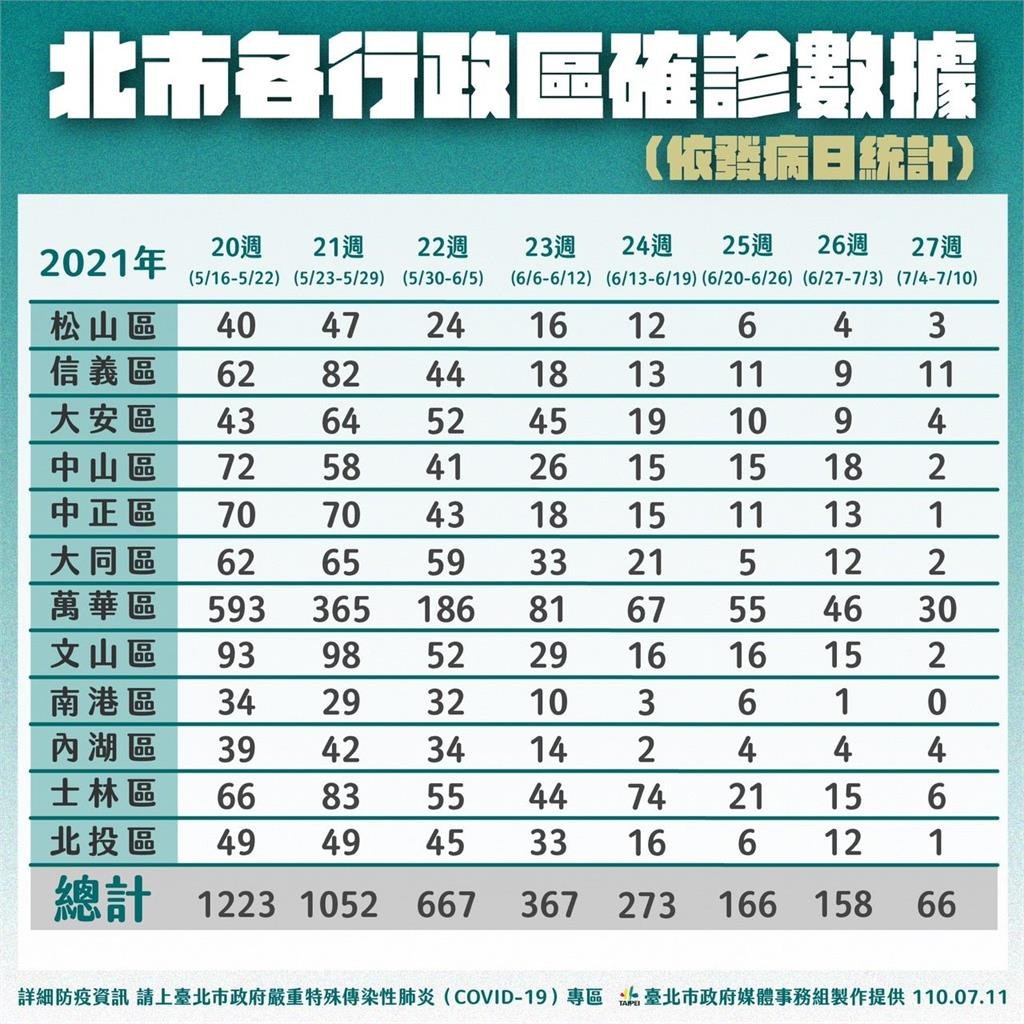 北市各行政區確診數據

（依發病日統計）

| 2021年 | 20週 (5/16-5/22) | 21週 (5/23-5/29) | 22週 (5/30-6/5) | 23週 (6/6-6/12) | 24週 (6/13-6/19) | 25週 (6/20-6/26) | 26週 (6/27-7/3) | 27週 (7/4-7/10) |
|---|---|---|---|---|---|---|---|---|
| 松山區 | 40 | 47 | 24 | 16 | 12 | 6 | 4 | 3 |
| 信義區 | 62 | 82 | 44 | 18 | 13 | 11 | 9 | 11 |
| 大安區 | 43 | 64 | 52 | 45 | 19 | 10 | 9 | 4 |
| 中山區 | 72 | 58 | 41 | 26 | 15 | 15 | 18 | 2 |
| 中正區 | 70 | 70 | 43 | 18 | 15 | 11 | 13 | 1 |
| 大同區 | 62 | 65 | 59 | 33 | 21 | 5 | 12 | 2 |
| 萬華區 | 593 | 365 | 186 | 81 | 67 | 55 | 46 | 30 |
| 文山區 | 93 | 98 | 52 | 29 | 16 | 16 | 15 | 2 |
| 南港區 | 34 | 29 | 32 | 10 | 3 | 6 | 1 | 0 |
| 內湖區 | 39 | 42 | 34 | 14 | 2 | 4 | 4 | 4 |
| 士林區 | 66 | 83 | 55 | 44 | 74 | 21 | 15 | 6 |
| 北投區 | 49 | 49 | 45 | 33 | 16 | 6 | 12 | 1 |
| 總計 | 1223 | 1052 | 667 | 367 | 273 | 166 | 158 | 66 |

詳細防疫資訊 請上臺北市政府嚴重特殊傳染性肺炎（COVID-19）專區 TAIPEI 臺北市政府媒體事務組製作提供 110.07.11